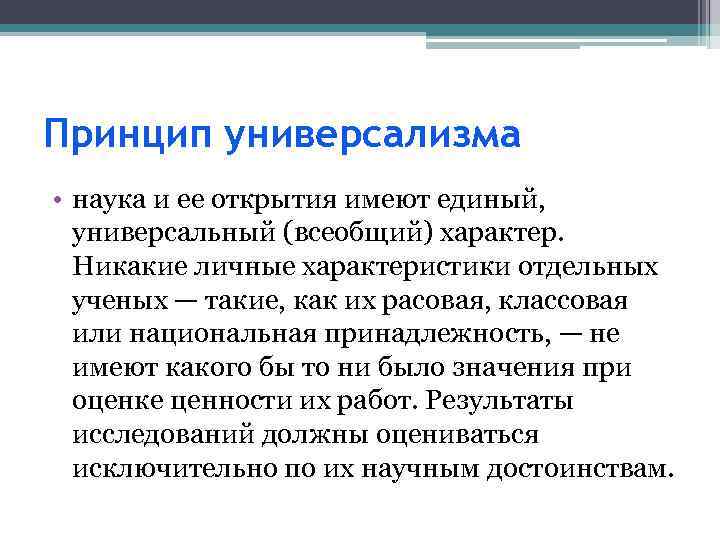 Принцип универсализма

• наука и ее открытия имеют единый, универсальный (всеобщий) характер. Никакие личные характеристики отдельных ученых — такие, как их расовая, классовая или национальная принадлежность, — не имеют какого бы то ни было значения при оценке ценности их работ. Результаты исследований должны оцениваться исключительно по их научным достоинствам.